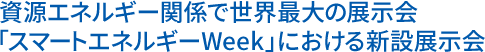 資源エネルギー関係で世界最大の展示会
「スマートエネルギーWeek」における新設展示会